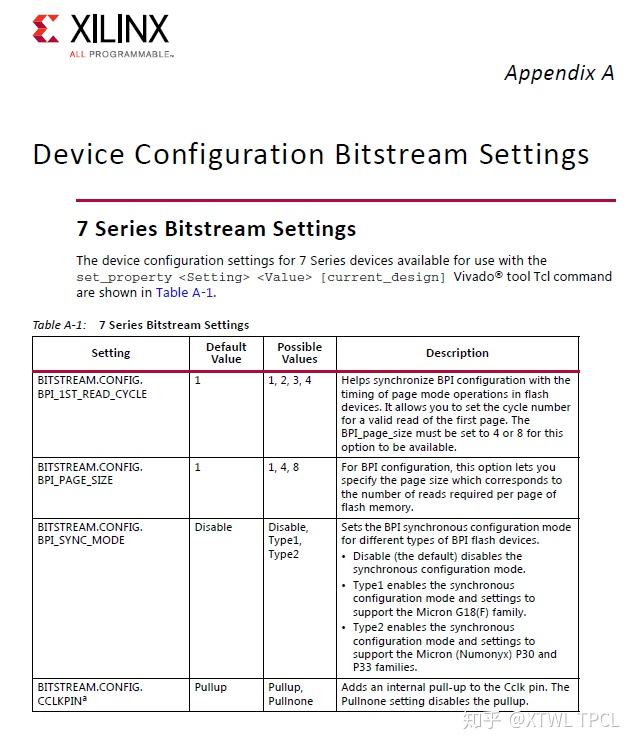 XILINX
ALL PROGRAMMABLE™

Appendix A

Device Configuration Bitstream Settings

7 Series Bitstream Settings

The device configuration settings for 7 Series devices available for use with the set_property <Setting> <Value> [current_design] Vivado® tool Tcl command are shown in Table A-1.

Table A-1: 7 Series Bitstream Settings

| Setting | Default Value | Possible Values | Description |
|---|---|---|---|
| BITSTREAM.CONFIG. BPI_1ST_READ_CYCLE | 1 | 1, 2, 3, 4 | Helps synchronize BPI configuration with the timing of page mode operations in flash devices. It allows you to set the cycle number for a valid read of the first page. The BPI_page_size must be set to 4 or 8 for this option to be available. |
| BITSTREAM.CONFIG. BPI_PAGE_SIZE | 1 | 1, 4, 8 | For BPI configuration, this option lets you specify the page size which corresponds to the number of reads required per page of flash memory. |
| BITSTREAM.CONFIG. BPI_SYNC_MODE | Disable | Disable, Type1, Type2 | Sets the BPI synchronous configuration mode for different types of BPI flash devices. • Disable (the default) disables the synchronous configuration mode. • Type1 enables the synchronous configuration mode and settings to support the Micron G18(F) family. • Type2 enables the synchronous configuration mode and settings to support the Micron (Numonyx) P30 and P33 families. |
| BITSTREAM.CONFIG. CCLKPIN$^{a}$ | Pullup | Pullup, Pullnone | Adds an internal pull-up to the Cclk pin. The Pullnone setting disables the pullup. |

知乎 @XTWL TPCL